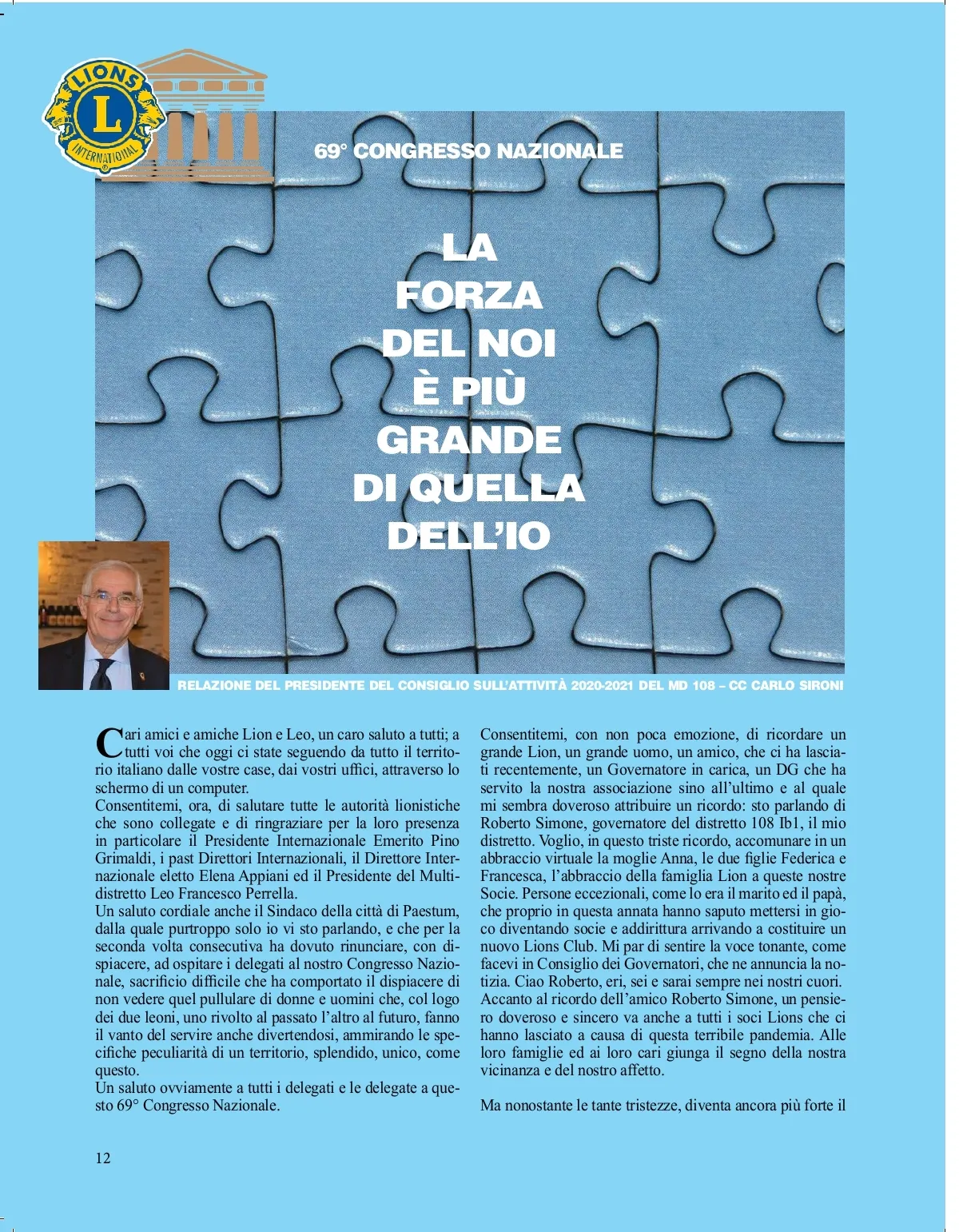 LIONS
L
INTERNATIONAL

69° CONGRESSO NAZIONALE

LA FORZA DEL NOI È PIÙ GRANDE DI QUELLA DELL'IO

RELAZIONE DEL PRESIDENTE DEL CONSIGLIO SULL'ATTIVITÀ 2020-2021 DEL MD 108 – CC CARLO SIRONI

Cari amici e amiche Lion e Leo, un caro saluto a tutti; a tutti voi che oggi ci state seguendo da tutto il territorio italiano dalle vostre case, dai vostri uffici, attraverso lo schermo di un computer.
Consentitemi, ora, di salutare tutte le autorità lionistiche che sono collegate e di ringraziare per la loro presenza in particolare il Presidente Internazionale Emerito Pino Grimaldi, i past Direttori Internazionali, il Direttore Internazionale eletto Elena Appiani ed il Presidente del Multidistretto Leo Francesco Perrella.
Un saluto cordiale anche il Sindaco della città di Paestum, dalla quale purtroppo solo io vi sto parlando, e che per la seconda volta consecutiva ha dovuto rinunciare, con dispiacere, ad ospitare i delegati al nostro Congresso Nazionale, sacrificio difficile che ha comportato il dispiacere di non vedere quel pullulare di donne e uomini che, col logo dei due leoni, uno rivolto al passato l'altro al futuro, fanno il vanto del servire anche divertendosi, ammirando le specifiche peculiarità di un territorio, splendido, unico, come questo.
Un saluto ovviamente a tutti i delegati e le delegate a questo 69° Congresso Nazionale.

Consentitemi, con non poca emozione, di ricordare un grande Lion, un grande uomo, un amico, che ci ha lasciati recentemente, un Governatore in carica, un DG che ha servito la nostra associazione sino all'ultimo e al quale mi sembra doveroso attribuire un ricordo: sto parlando di Roberto Simone, governatore del distretto 108 Ib1, il mio distretto. Voglio, in questo triste ricordo, accomunare in un abbraccio virtuale la moglie Anna, le due figlie Federica e Francesca, l'abbraccio della famiglia Lion a queste nostre Socie. Persone eccezionali, come lo era il marito ed il papà, che proprio in questa annata hanno saputo mettersi in gioco diventando socie e addirittura arrivando a costituire un nuovo Lions Club. Mi par di sentire la voce tonante, come facevi in Consiglio dei Governatori, che ne annuncia la notizia. Ciao Roberto, eri, sei e sarai sempre nei nostri cuori.
Accanto al ricordo dell'amico Roberto Simone, un pensiero doveroso e sincero va anche a tutti i soci Lions che ci hanno lasciato a causa di questa terribile pandemia. Alle loro famiglie ed ai loro cari giunga il segno della nostra vicinanza e del nostro affetto.

Ma nonostante le tante tristezze, diventa ancora più forte il

12